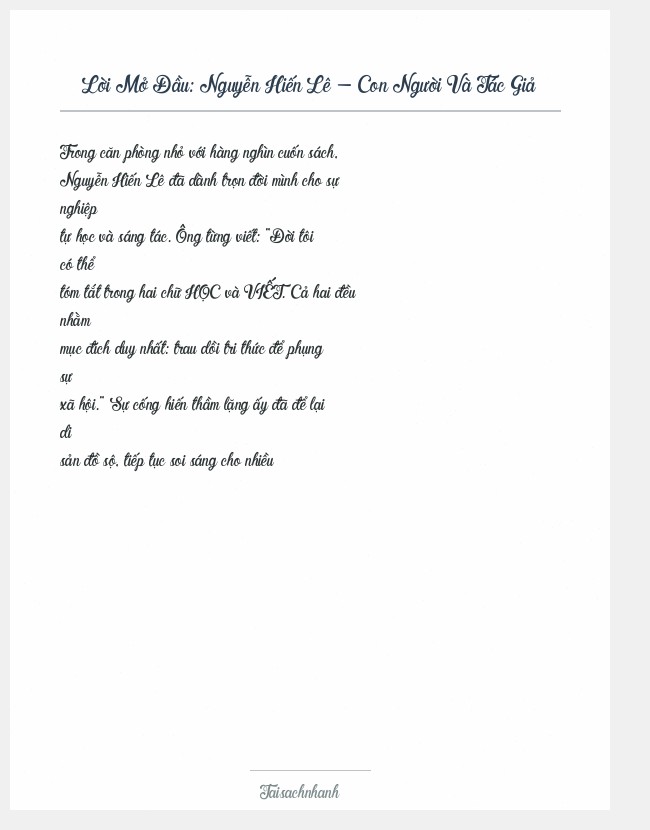 Lời Mở Đầu: Nguyễn Hiến Lê – Con Người Và Tác Giả

Trong căn phòng nhỏ với hàng nghìn cuốn sách, Nguyễn Hiến Lê đã dành trọn đời mình cho sự nghiệp tự học và sáng tác. Ông từng viết: "Đời tôi có thể tóm tắt trong hai chữ HỌC và VIẾT. Cả hai đều nhằm mục đích duy nhất: trau dồi tri thức để phụng sự xã hội." Sự cống hiến thầm lặng ấy đã để lại di sản đồ sộ, tiếp tục soi sáng cho nhiều

Taisachnhanh